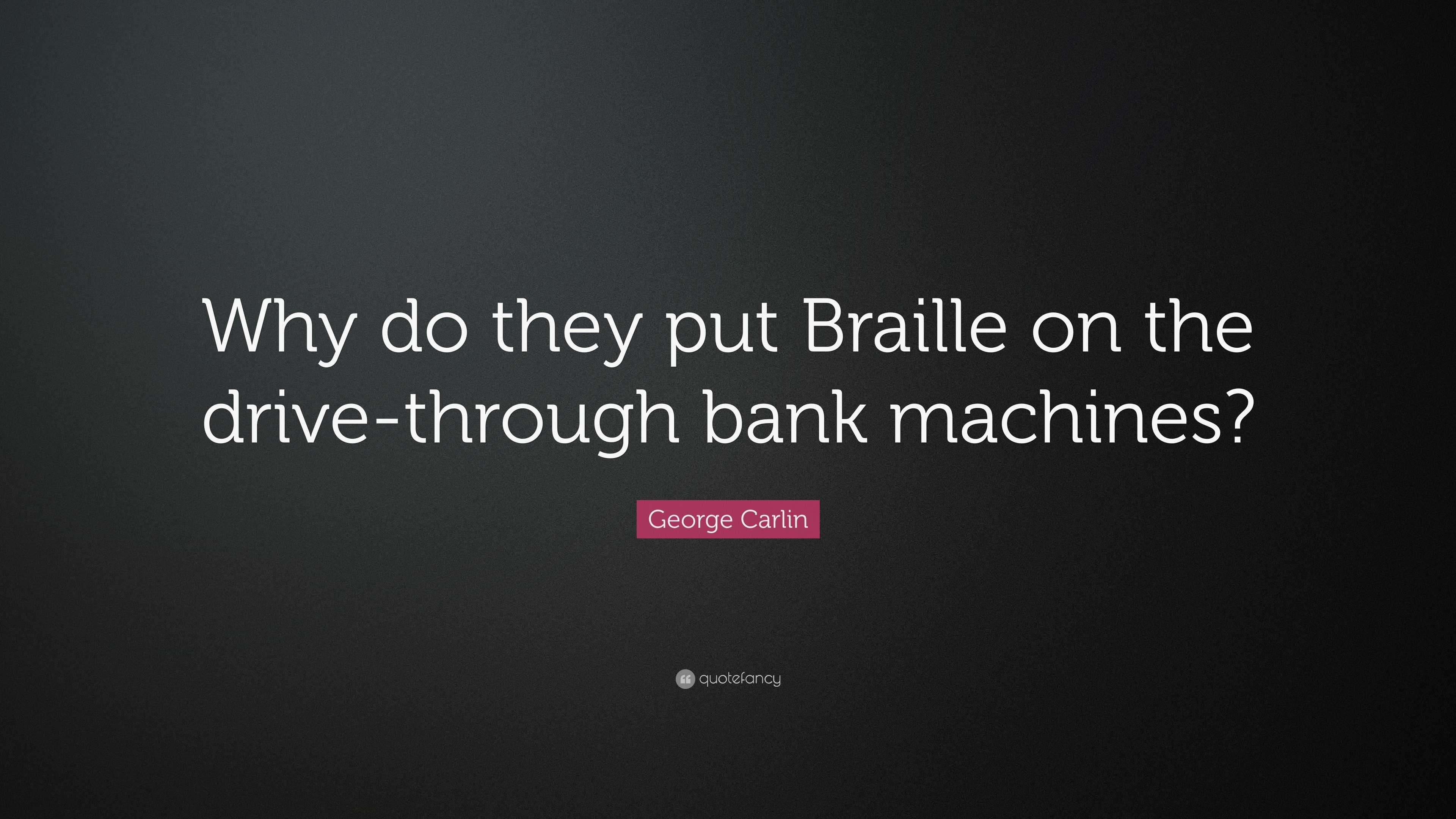 Why do they put Braille on the drive-through bank machines?

George Carlin

quotefancy